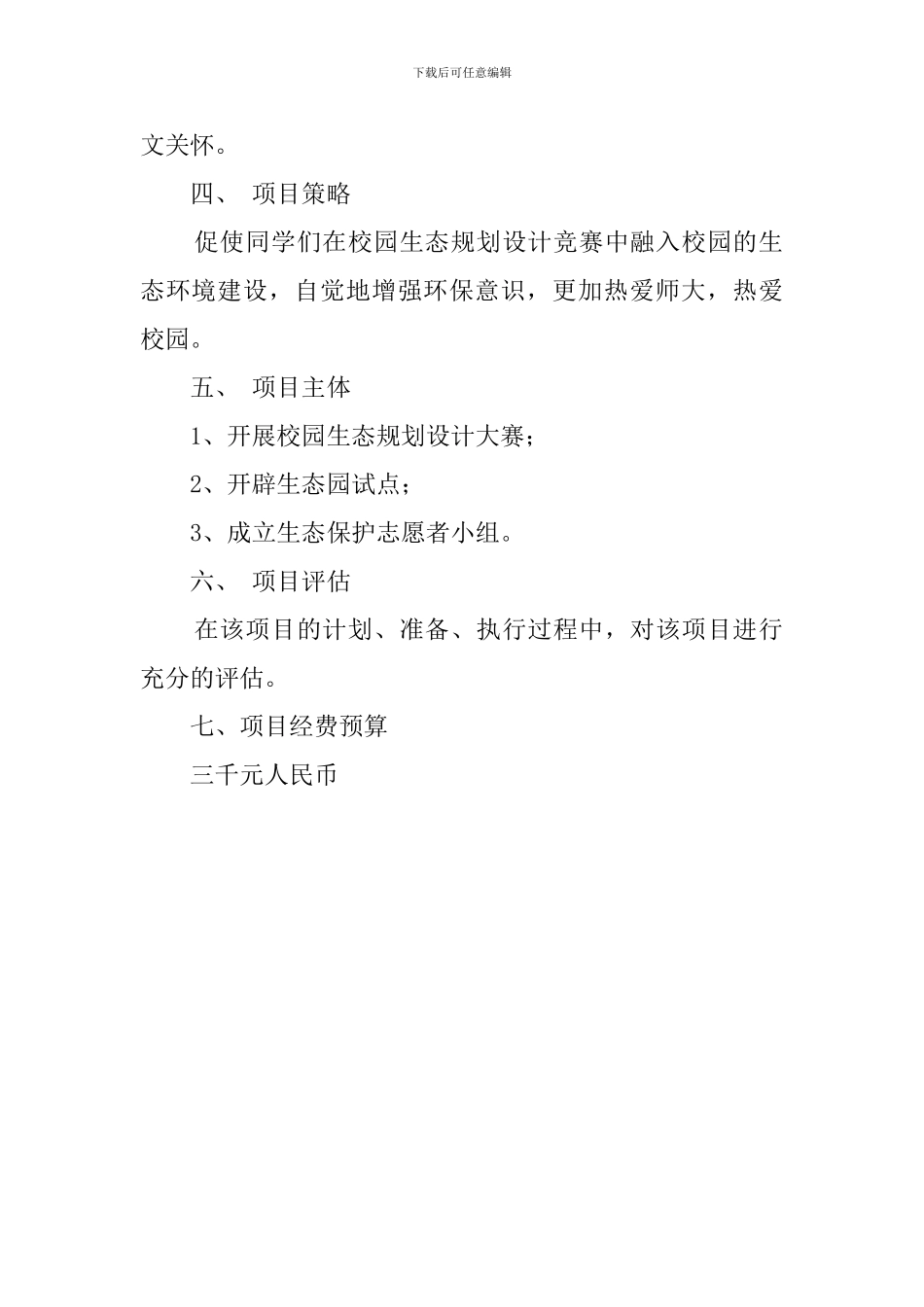 下载后可任意编辑

文关怀。

四、 项目策略

促使同学们在校园生态规划设计竞赛中融入校园的生态环境建设，自觉地增强环保意识，更加热爱师大，热爱校园。

五、 项目主体

1、开展校园生态规划设计大赛；

2、开辟生态园试点；

3、成立生态保护志愿者小组。

六、 项目评估

在该项目的计划、准备、执行过程中，对该项目进行充分的评估。

七、项目经费预算

三千元人民币